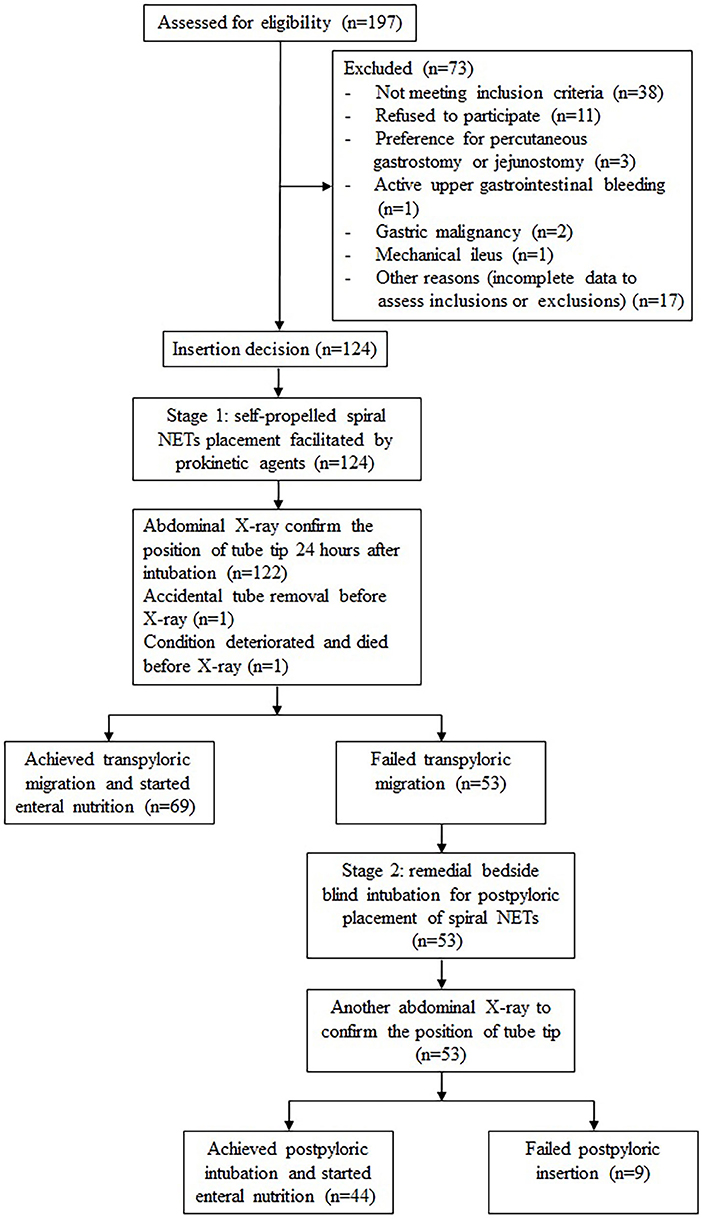 Assessed for eligibility (n=197)

Excluded (n=73)
- Not meeting inclusion criteria (n=38)
- Refused to participate (n=11)
- Preference for percutaneous gastrostomy or jejunostomy (n=3)
- Active upper gastrointestinal bleeding (n=1)
- Gastric malignancy (n=2)
- Mechanical ileus (n=1)
- Other reasons (incomplete data to assess inclusions or exclusions) (n=17)

Insertion decision (n=124)

Stage 1: self-propelled spiral NETs placement facilitated by prokinetic agents (n=124)

Abdominal X-ray confirm the position of tube tip 24 hours after intubation (n=122)
Accidental tube removal before X-ray (n=1)
Condition deteriorated and died before X-ray (n=1)

Achieved transpyloric migration and started enteral nutrition (n=69)

Failed transpyloric migration (n=53)

Stage 2: remedial bedside blind intubation for postpyloric placement of spiral NETs (n=53)

Another abdominal X-ray to confirm the position of tube tip (n=53)

Achieved postpyloric intubation and started enteral nutrition (n=44)

Failed postpyloric insertion (n=9)